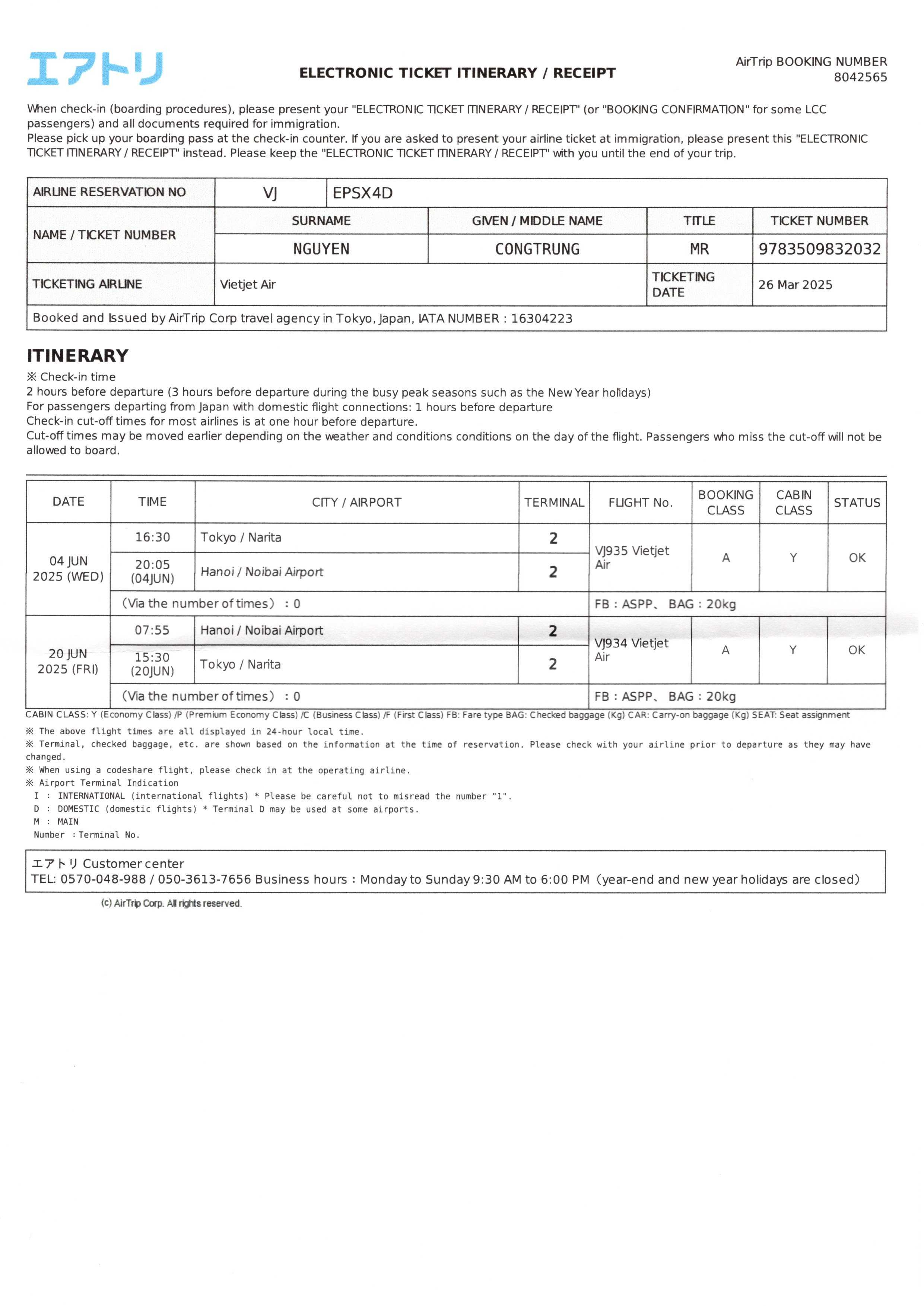 エアトリ

ELECTRONIC TICKET ITINERARY / RECEIPT

AirTrip BOOKING NUMBER 8042565

When check-in (boarding procedures), please present your "ELECTRONIC TICKET ITINERARY / RECEIPT" (or "BOOKING CONFIRMATION" for some LCC passengers) and all documents required for immigration.
Please pick up your boarding pass at the check-in counter. If you are asked to present your airline ticket at immigration, please present this "ELECTRONIC TICKET ITINERARY / RECEIPT" instead. Please keep the "ELECTRONIC TICKET ITINERARY / RECEIPT" with you until the end of your trip.

| AIRLINE RESERVATION NO | VJ | EPSX4D | | |
|---|---|---|---|---|
| NAME / TICKET NUMBER | SURNAME | GIVEN / MIDDLE NAME | TITLE | TICKET NUMBER |
| | NGUYEN | CONGTRUNG | MR | 9783509832032 |
| TICKETING AIRLINE | Vietjet Air | | TICKETING DATE | 26 Mar 2025 |
| Booked and Issued by AirTrip Corp travel agency in Tokyo, Japan, IATA NUMBER : 16304223 | | | | |

ITINERARY
※ Check-in time
2 hours before departure (3 hours before departure during the busy peak seasons such as the New Year holidays)
For passengers departing from Japan with domestic flight connections: 1 hours before departure
Check-in cut-off times for most airlines is at one hour before departure.
Cut-off times may be moved earlier depending on the weather and conditions conditions on the day of the flight. Passengers who miss the cut-off will not be allowed to board.

| DATE | TIME | CITY / AIRPORT | TERMINAL | FLIGHT No. | BOOKING CLASS | CABIN CLASS | STATUS |
|---|---|---|---|---|---|---|---|
| 04 JUN 2025 (WED) | 16:30 | Tokyo / Narita | 2 | VJ935 Vietjet Air | A | Y | OK |
| | 20:05 (04JUN) | Hanoi / Noibai Airport | 2 | | | | |
| | (Via the number of times) : 0 | | | FB : ASPP、 BAG : 20kg | | | |
| 20 JUN 2025 (FRI) | 07:55 | Hanoi / Noibai Airport | 2 | VJ934 Vietjet Air | A | Y | OK |
| | 15:30 (20JUN) | Tokyo / Narita | 2 | | | | |
| | (Via the number of times) : 0 | | | FB : ASPP、 BAG : 20kg | | | |

CABIN CLASS: Y (Economy Class) /P (Premium Economy Class) /C (Business Class) /F (First Class) FB: Fare type BAG: Checked baggage (Kg) CAR: Carry-on baggage (Kg) SEAT: Seat assignment
※ The above flight times are all displayed in 24-hour local time.
※ Terminal, checked baggage, etc. are shown based on the information at the time of reservation. Please check with your airline prior to departure as they may have changed.
※ When using a codeshare flight, please check in at the operating airline.
※ Airport Terminal Indication
I : INTERNATIONAL (international flights) * Please be careful not to misread the number "1".
D : DOMESTIC (domestic flights) * Terminal D may be used at some airports.
M : MAIN
Number : Terminal No.

エアトリ Customer center
TEL: 0570-048-988 / 050-3613-7656 Business hours : Monday to Sunday 9:30 AM to 6:00 PM (year-end and new year holidays are closed)

(c) AirTrip Corp. All rights reserved.